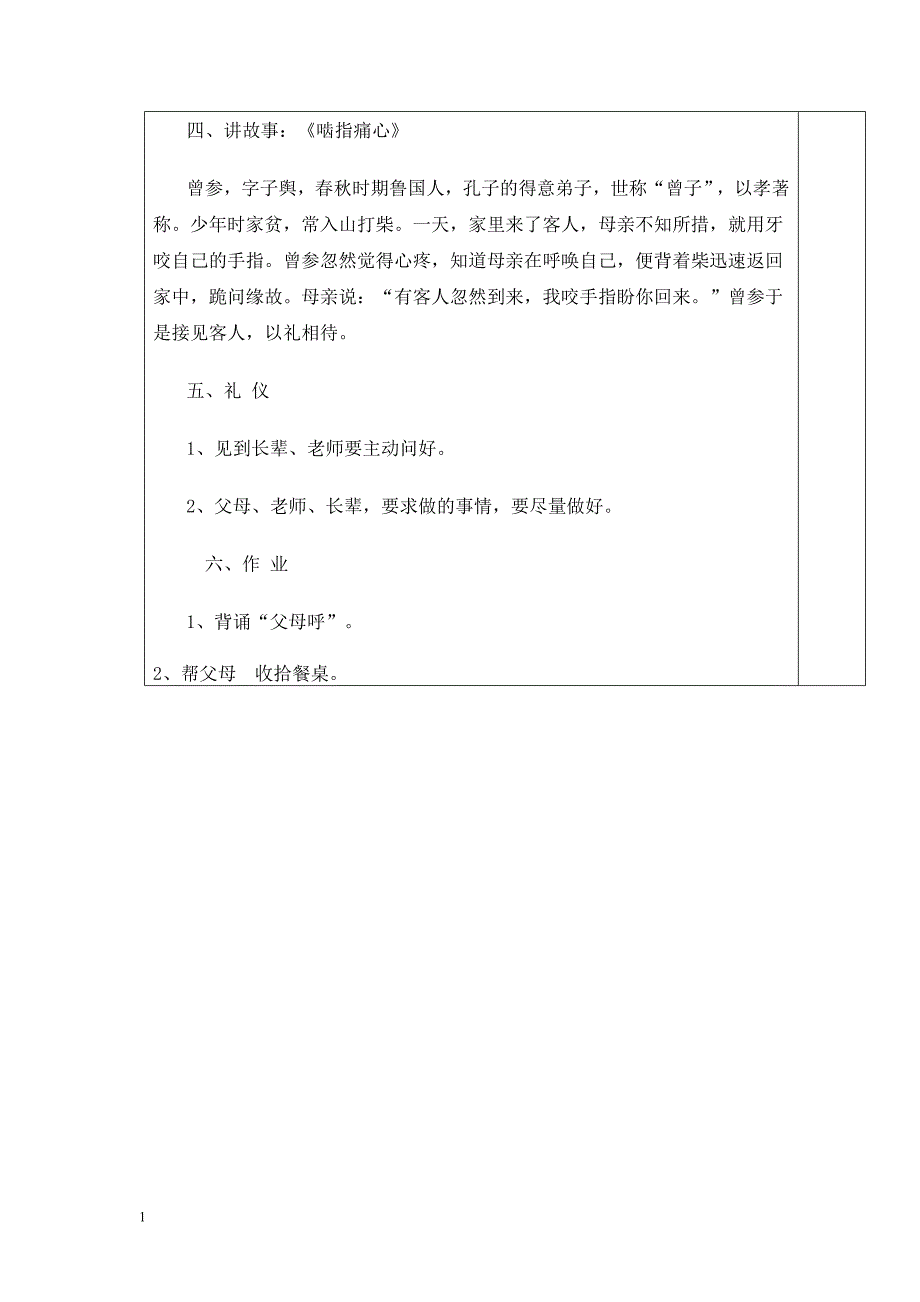 四、讲故事：《啮指痛心》

曾参，字子舆，春秋时期鲁国人，孔子的得意弟子，世称“曾子”，以孝著称。少年时家贫，常入山打柴。一天，家里来了客人，母亲不知所措，就用牙咬自己的手指。曾参忽然觉得心疼，知道母亲在呼唤自己，便背着柴迅速返回家中，跪问缘故。母亲说：“有客人忽然到来，我咬手指盼你回来。”曾参于是接见客人，以礼相待。

五、礼 仪

1、见到长辈、老师要主动问好。

2、父母、老师、长辈，要求做的事情，要尽量做好。

六、作 业

1、背诵“父母呼”。

2、帮父母 收拾餐桌。

1